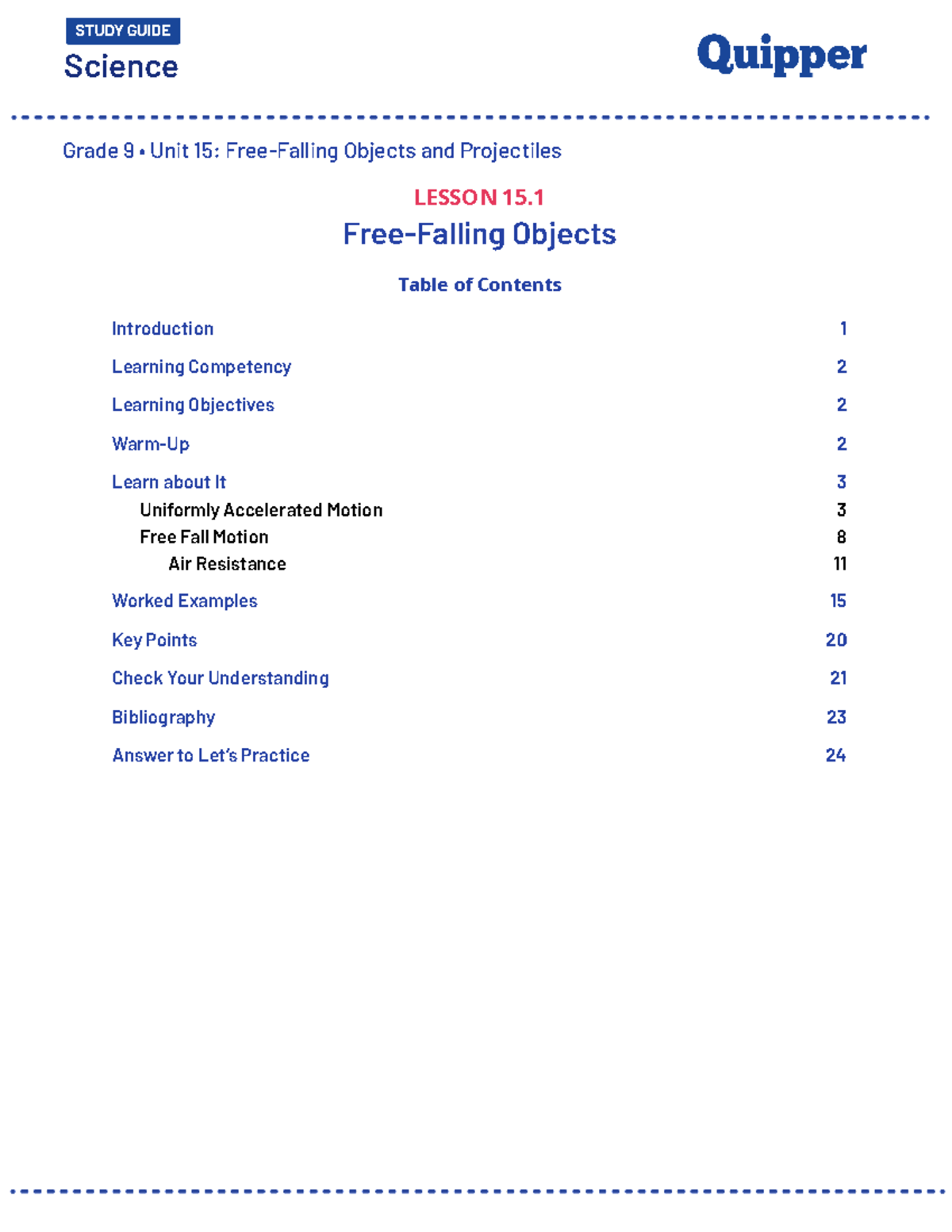 STUDY GUIDE
Science

Quipper

Grade 9 • Unit 15: Free-Falling Objects and Projectiles

LESSON 15.1
Free-Falling Objects

Table of Contents

Introduction 1
Learning Competency 2
Learning Objectives 2
Warm-Up 2
Learn about It 3
Uniformly Accelerated Motion 3
Free Fall Motion 8
Air Resistance 11
Worked Examples 15
Key Points 20
Check Your Understanding 21
Bibliography 23
Answer to Let's Practice 24